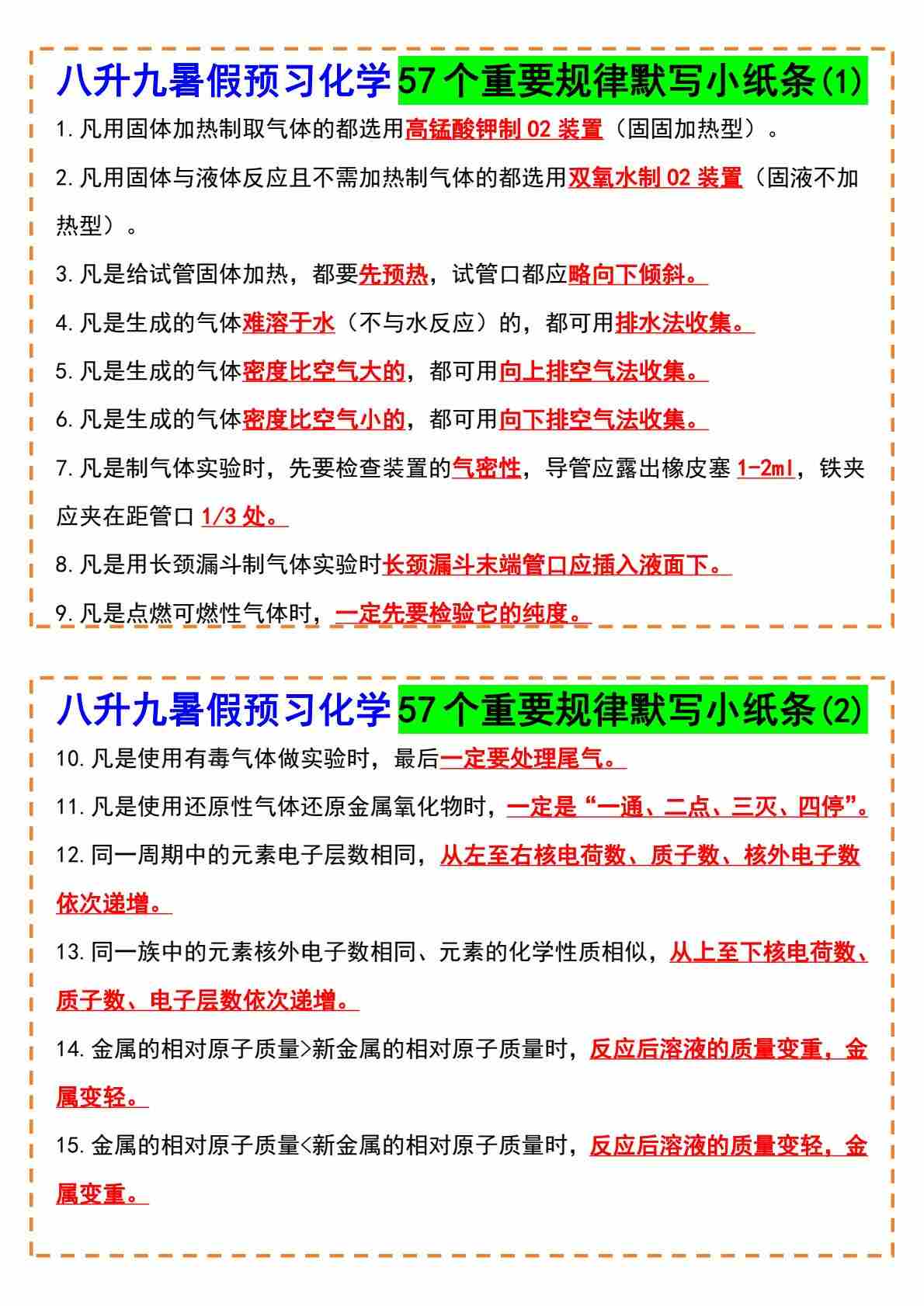 八升九暑假预习化学57个重要规律默写小纸条(1)

1.凡用固体加热制取气体的都选用高锰酸钾制02装置（固固加热型）。

2.凡用固体与液体反应且不需加热制气体的都选用双氧水制02装置（固液不加热型）。

3.凡是给试管固体加热，都要先预热，试管口都应略向下倾斜。

4.凡是生成的气体难溶于水（不与水反应）的，都可用排水法收集。

5.凡是生成的气体密度比空气大的，都可用向上排空气法收集。

6.凡是生成的气体密度比空气小的，都可用向下排空气法收集。

7.凡是制气体实验时，先要检查装置的气密性，导管应露出橡皮塞1-2ml，铁夹应夹在距管口1/3处。

8.凡是用长颈漏斗制气体实验时长颈漏斗末端管口应插入液面下。

9.凡是点燃可燃性气体时，一定先要检验它的纯度。

八升九暑假预习化学57个重要规律默写小纸条(2)

10.凡是使用有毒气体做实验时，最后一定要处理尾气。

11.凡是使用还原性气体还原金属氧化物时，一定是“一通、二点、三灭、四停”。

12.同一周期中的元素电子层数相同，从左至右核电荷数、质子数、核外电子数依次递增。

13.同一族中的元素核外电子数相同、元素的化学性质相似，从上至下核电荷数、质子数、电子层数依次递增。

14.金属的相对原子质量>新金属的相对原子质量时，反应后溶液的质量变重，金属变轻。

15.金属的相对原子质量<新金属的相对原子质量时，反应后溶液的质量变轻，金属变重。